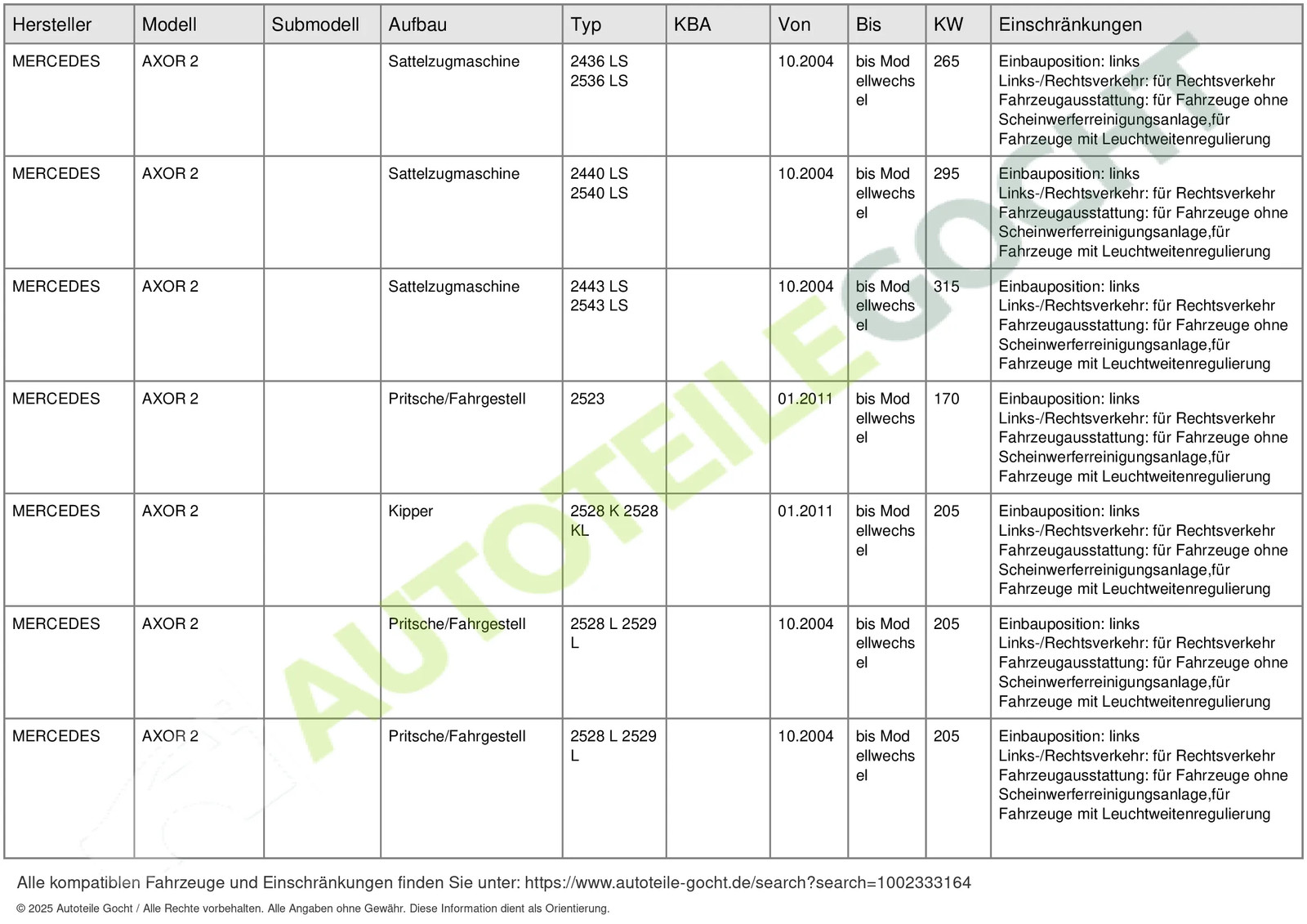 | Hersteller | Modell | Submodell | Aufbau | Typ | KBA | Von | Bis | KW | Einschränkungen |
|---|---|---|---|---|---|---|---|---|---|
| MERCEDES | AXOR 2 | | Sattelzugmaschine | 2436 LS 2536 LS | | 10.2004 | bis Modellwechsel | 265 | Einbauposition: links Links-/Rechtsverkehr: für Rechtsverkehr Fahrzeugausstattung: für Fahrzeuge ohne Scheinwerferreinigungsanlage,für Fahrzeuge mit Leuchtweitenregulierung |
| MERCEDES | AXOR 2 | | Sattelzugmaschine | 2440 LS 2540 LS | | 10.2004 | bis Modellwechsel | 295 | Einbauposition: links Links-/Rechtsverkehr: für Rechtsverkehr Fahrzeugausstattung: für Fahrzeuge ohne Scheinwerferreinigungsanlage,für Fahrzeuge mit Leuchtweitenregulierung |
| MERCEDES | AXOR 2 | | Sattelzugmaschine | 2443 LS 2543 LS | | 10.2004 | bis Modellwechsel | 315 | Einbauposition: links Links-/Rechtsverkehr: für Rechtsverkehr Fahrzeugausstattung: für Fahrzeuge ohne Scheinwerferreinigungsanlage,für Fahrzeuge mit Leuchtweitenregulierung |
| MERCEDES | AXOR 2 | | Pritsche/Fahrgestell | 2523 | | 01.2011 | bis Modellwechsel | 170 | Einbauposition: links Links-/Rechtsverkehr: für Rechtsverkehr Fahrzeugausstattung: für Fahrzeuge ohne Scheinwerferreinigungsanlage,für Fahrzeuge mit Leuchtweitenregulierung |
| MERCEDES | AXOR 2 | | Kipper | 2528 K 2528 KL | | 01.2011 | bis Modellwechsel | 205 | Einbauposition: links Links-/Rechtsverkehr: für Rechtsverkehr Fahrzeugausstattung: für Fahrzeuge ohne Scheinwerferreinigungsanlage,für Fahrzeuge mit Leuchtweitenregulierung |
| MERCEDES | AXOR 2 | | Pritsche/Fahrgestell | 2528 L 2529 L | | 10.2004 | bis Modellwechsel | 205 | Einbauposition: links Links-/Rechtsverkehr: für Rechtsverkehr Fahrzeugausstattung: für Fahrzeuge ohne Scheinwerferreinigungsanlage,für Fahrzeuge mit Leuchtweitenregulierung |
| MERCEDES | AXOR 2 | | Pritsche/Fahrgestell | 2528 L 2529 L | | 10.2004 | bis Modellwechsel | 205 | Einbauposition: links Links-/Rechtsverkehr: für Rechtsverkehr Fahrzeugausstattung: für Fahrzeuge ohne Scheinwerferreinigungsanlage,für Fahrzeuge mit Leuchtweitenregulierung |

AUTOTEILE GOCHT

Alle kompatiblen Fahrzeuge und Einschränkungen finden Sie unter: https://www.autoteile-gocht.de/search?search=1002333164

© 2025 Autoteile Gocht / Alle Rechte vorbehalten. Alle Angaben ohne Gewähr. Diese Information dient als Orientierung.